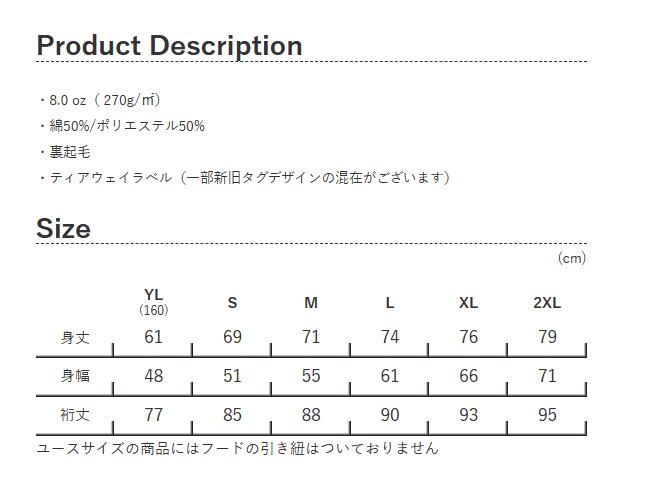 Product Description

・8.0 oz（270g/㎡）
・綿50%/ポリエステル50%
・裏起毛
・ティアウェイラベル（一部新旧タグデザインの混在がございます）

Size

（cm）

|  | YL（160） | S | M | L | XL | 2XL |
|---|---|---|---|---|---|---|
| 身丈 | 61 | 69 | 71 | 74 | 76 | 79 |
| 身幅 | 48 | 51 | 55 | 61 | 66 | 71 |
| 裄丈 | 77 | 85 | 88 | 90 | 93 | 95 |

ユースサイズの商品にはフードの引き紐はついておりません